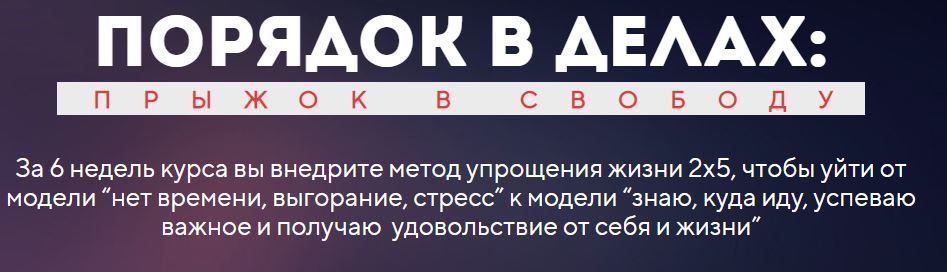 ПОРЯДОК В ДЕЛАХ:
ПРЫЖОК В СВОБОДУ

За 6 недель курса вы внедрите метод упрощения жизни 2х5, чтобы уйти от модели “нет времени, выгорание, стресс” к модели “знаю, куда иду, успеваю важное и получаю удовольствие от себя и жизни”